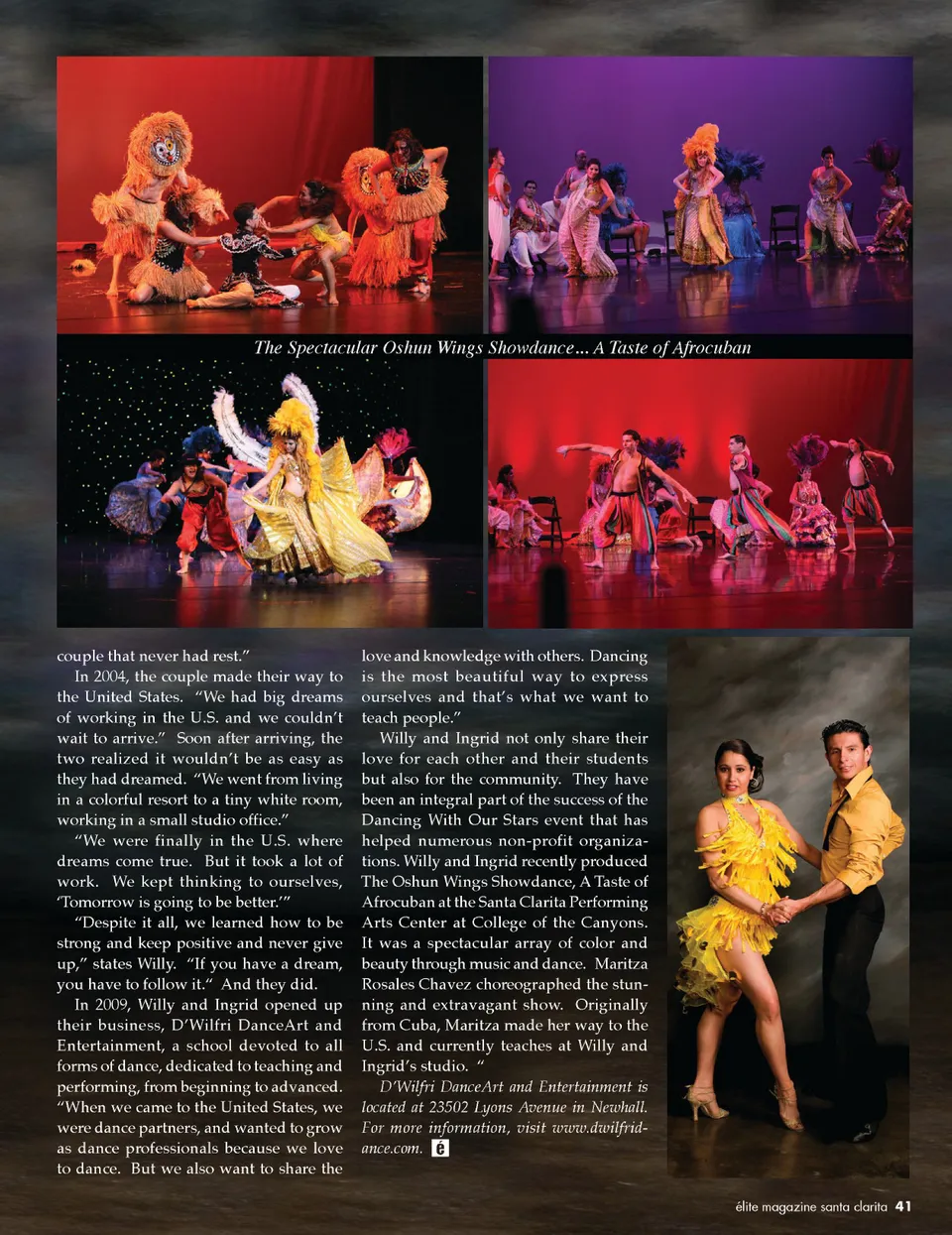 The Spectacular Oshun Wings Showdance... A Taste of Afrocuban

couple that never had rest."

In 2004, the couple made their way to the United States. "We had big dreams of working in the U.S. and we couldn't wait to arrive." Soon after arriving, the two realized it wouldn't be as easy as they had dreamed. "We went from living in a colorful resort to a tiny white room, working in a small studio office."

"We were finally in the U.S. where dreams come true. But it took a lot of work. We kept thinking to ourselves, 'Tomorrow is going to be better.'"

"Despite it all, we learned how to be strong and keep positive and never give up," states Willy. "If you have a dream, you have to follow it." And they did.

In 2009, Willy and Ingrid opened up their business, D'Wilfri DanceArt and Entertainment, a school devoted to all forms of dance, dedicated to teaching and performing, from beginning to advanced. "When we came to the United States, we were dance partners, and wanted to grow as dance professionals because we love to dance. But we also want to share the love and knowledge with others. Dancing is the most beautiful way to express ourselves and that's what we want to teach people."

Willy and Ingrid not only share their love for each other and their students but also for the community. They have been an integral part of the success of the Dancing With Our Stars event that has helped numerous non-profit organizations. Willy and Ingrid recently produced The Oshun Wings Showdance, A Taste of Afrocuban at the Santa Clarita Performing Arts Center at College of the Canyons. It was a spectacular array of color and beauty through music and dance. Maritza Rosales Chavez choreographed the stunning and extravagant show. Originally from Cuba, Maritza made her way to the U.S. and currently teaches at Willy and Ingrid's studio. "

D'Wilfri DanceArt and Entertainment is located at 23502 Lyons Avenue in Newhall. For more information, visit www.dwilfridance.com. é

élite magazine santa clarita 41